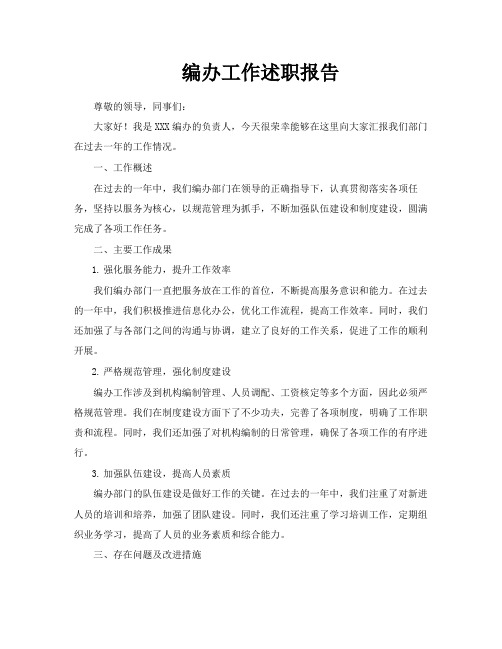 编办工作述职报告

尊敬的领导，同事们：

大家好！我是XXX编办的负责人，今天很荣幸能够在这里向大家汇报我们部门在过去一年的工作情况。

一、工作概述

在过去的一年中，我们编办部门在领导的正确指导下，认真贯彻落实各项任务，坚持以服务为核心，以规范管理为抓手，不断加强队伍建设和制度建设，圆满完成了各项工作任务。

二、主要工作成果

1. 强化服务能力，提升工作效率

我们编办部门一直把服务放在工作的首位，不断提高服务意识和能力。在过去的一年中，我们积极推进信息化办公，优化工作流程，提高工作效率。同时，我们还加强了与各部门之间的沟通与协调，建立了良好的工作关系，促进了工作的顺利开展。

2. 严格规范管理，强化制度建设

编办工作涉及到机构编制管理、人员调配、工资核定等多个方面，因此必须严格规范管理。我们在制度建设方面下了不少功夫，完善了各项制度，明确了工作职责和流程。同时，我们还加强了对机构编制的日常管理，确保了各项工作的有序进行。

3. 加强队伍建设，提高人员素质

编办部门的队伍建设是做好工作的关键。在过去的一年中，我们注重了对新进人员的培训和培养，加强了团队建设。同时，我们还注重了学习培训工作，定期组织业务学习，提高了人员的业务素质和综合能力。

三、存在问题及改进措施